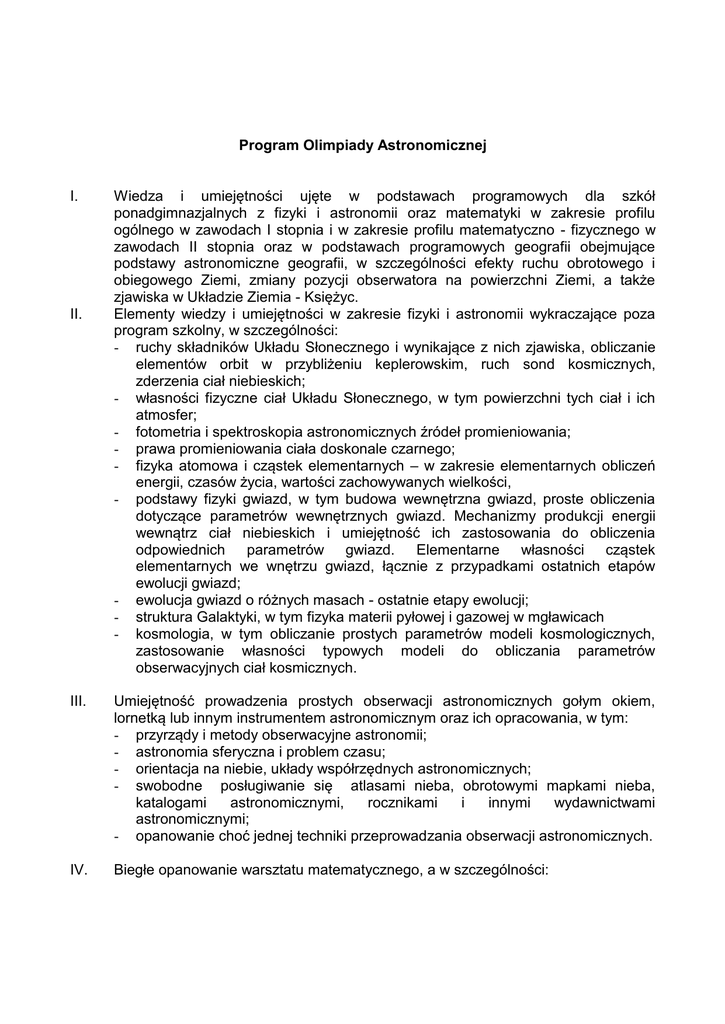 Program Olimpiady Astronomicznej

I. Wiedza i umiejętności ujęte w podstawach programowych dla szkół ponadgimnazjalnych z fizyki i astronomii oraz matematyki w zakresie profilu ogólnego w zawodach I stopnia i w zakresie profilu matematyczno - fizycznego w zawodach II stopnia oraz w podstawach programowych geografii obejmujące podstawy astronomiczne geografii, w szczególności efekty ruchu obrotowego i obiegowego Ziemi, zmiany pozycji obserwatora na powierzchni Ziemi, a także zjawiska w Układzie Ziemia - Księżyc.

II. Elementy wiedzy i umiejętności w zakresie fizyki i astronomii wykraczające poza program szkolny, w szczególności:
- ruchy składników Układu Słonecznego i wynikające z nich zjawiska, obliczanie elementów orbit w przybliżeniu keplerowskim, ruch sond kosmicznych, zderzenia ciał niebieskich;
- własności fizyczne ciał Układu Słonecznego, w tym powierzchni tych ciał i ich atmosfer;
- fotometria i spektroskopia astronomicznych źródeł promieniowania;
- prawa promieniowania ciała doskonale czarnego;
- fizyka atomowa i cząstek elementarnych – w zakresie elementarnych obliczeń energii, czasów życia, wartości zachowywanych wielkości,
- podstawy fizyki gwiazd, w tym budowa wewnętrzna gwiazd, proste obliczenia dotyczące parametrów wewnętrznych gwiazd. Mechanizmy produkcji energii wewnątrz ciał niebieskich i umiejętność ich zastosowania do obliczenia odpowiednich parametrów gwiazd. Elementarne własności cząstek elementarnych we wnętrzu gwiazd, łącznie z przypadkami ostatnich etapów ewolucji gwiazd;
- ewolucja gwiazd o różnych masach - ostatnie etapy ewolucji;
- struktura Galaktyki, w tym fizyka materii pyłowej i gazowej w mgławicach
- kosmologia, w tym obliczanie prostych parametrów modeli kosmologicznych, zastosowanie własności typowych modeli do obliczania parametrów obserwacyjnych ciał kosmicznych.

III. Umiejętność prowadzenia prostych obserwacji astronomicznych gołym okiem, lornetką lub innym instrumentem astronomicznym oraz ich opracowania, w tym:
- przyrządy i metody obserwacyjne astronomii;
- astronomia sferyczna i problem czasu;
- orientacja na niebie, układy współrzędnych astronomicznych;
- swobodne posługiwanie się atlasami nieba, obrotowymi mapkami nieba, katalogami astronomicznymi, rocznikami i innymi wydawnictwami astronomicznymi;
- opanowanie choć jednej techniki przeprowadzania obserwacji astronomicznych.

IV. Biegłe opanowanie warsztatu matematycznego, a w szczególności: